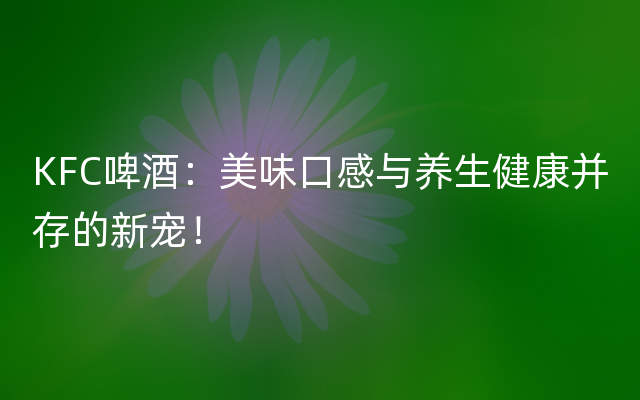 KFC啤酒：美味口感与养生健康并存的新宠！